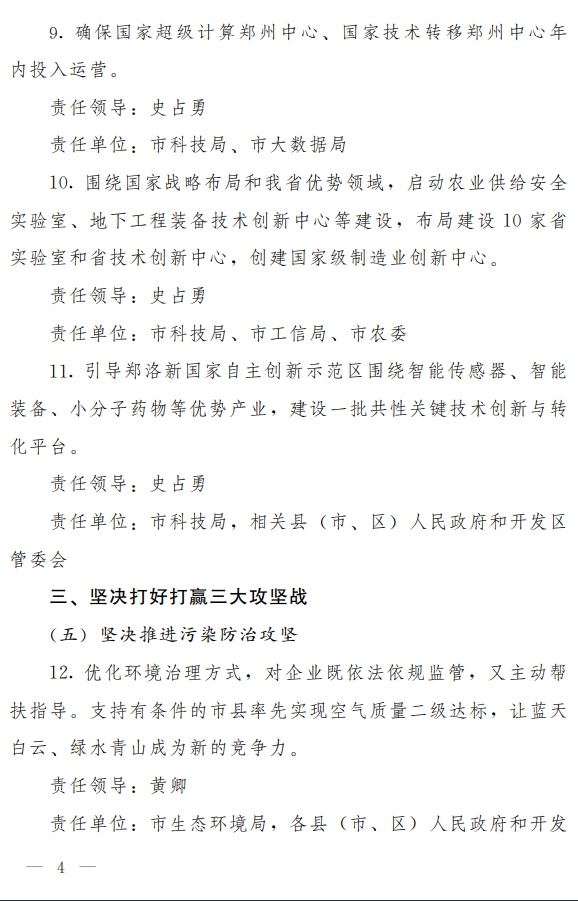 9. 确保国家超级计算郑州中心、国家技术转移郑州中心年内投入运营。

责任领导：史占勇

责任单位：市科技局、市大数据局

10. 围绕国家战略布局和我省优势领域，启动农业供给安全实验室、地下工程装备技术创新中心等建设，布局建设 10 家省实验室和省技术创新中心，创建国家级制造业创新中心。

责任领导：史占勇

责任单位：市科技局、市工信局、市农委

11. 引导郑洛新国家自主创新示范区围绕智能传感器、智能装备、小分子药物等优势产业，建设一批共性关键技术创新与转化平台。

责任领导：史占勇

责任单位：市科技局，相关县（市、区）人民政府和开发区管委会

三、坚决打好打赢三大攻坚战

（五）坚决推进污染防治攻坚

12. 优化环境治理方式，对企业既依法依规监管，又主动帮扶指导。支持有条件的市县率先实现空气质量二级达标，让蓝天白云、绿水青山成为新的竞争力。

责任领导：黄卿

责任单位：市生态环境局，各县（市、区）人民政府和开发

— 4 —